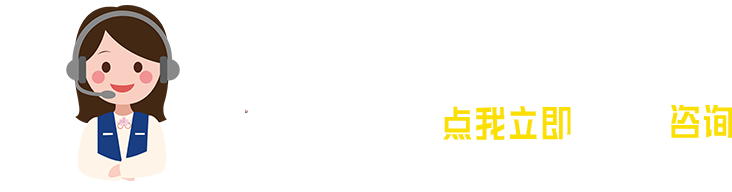 点我立即 咨询